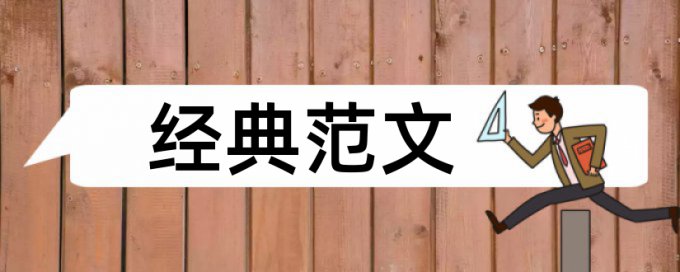 经典范文